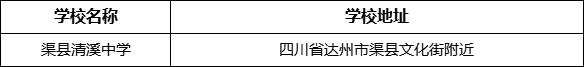 | 学校名称 | 学校地址 |
|---|---|
| 渠县清溪中学 | 四川省达州市渠县文化街附近 |